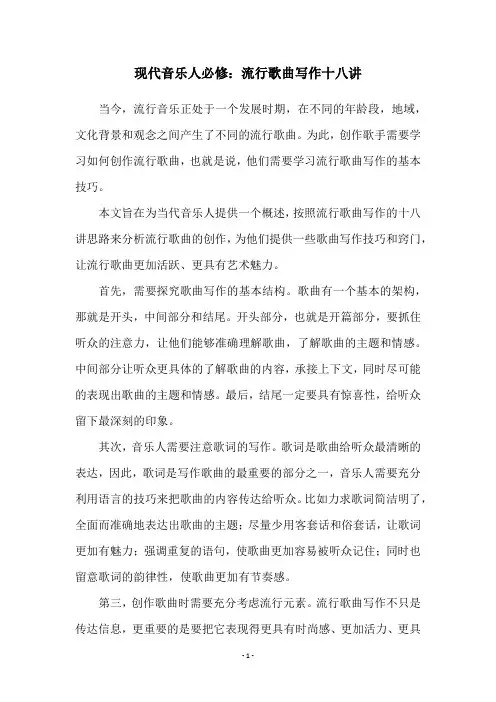 现代音乐人必修：流行歌曲写作十八讲

当今，流行音乐正处于一个发展时期，在不同的年龄段，地域，文化背景和观念之间产生了不同的流行歌曲。为此，创作歌手需要学习如何创作流行歌曲，也就是说，他们需要学习流行歌曲写作的基本技巧。

本文旨在为当代音乐人提供一个概述，按照流行歌曲写作的十八讲思路来分析流行歌曲的创作，为他们提供一些歌曲写作技巧和窍门，让流行歌曲更加活跃、更具有艺术魅力。

首先，需要探究歌曲写作的基本结构。歌曲有一个基本的架构，那就是开头，中间部分和结尾。开头部分，也就是开篇部分，要抓住听众的注意力，让他们能够准确理解歌曲，了解歌曲的主题和情感。中间部分让听众更具体的了解歌曲的内容，承接上下文，同时尽可能的表现出歌曲的主题和情感。最后，结尾一定要具有惊喜性，给听众留下最深刻的印象。

其次，音乐人需要注意歌词的写作。歌词是歌曲给听众最清晰的表达，因此，歌词是写作歌曲的最重要的部分之一，音乐人需要充分利用语言的技巧来把歌曲的内容传达给听众。比如力求歌词简洁明了，全面而准确地表达出歌曲的主题；尽量少用客套话和俗套话，让歌词更加有魅力；强调重复的语句，使歌曲更加容易被听众记住；同时也留意歌词的韵律性，使歌曲更加有节奏感。

第三，创作歌曲时需要充分考虑流行元素。流行歌曲写作不只是传达信息，更重要的是要把它表现得更具有时尚感、更加活力、更具

- 1 -